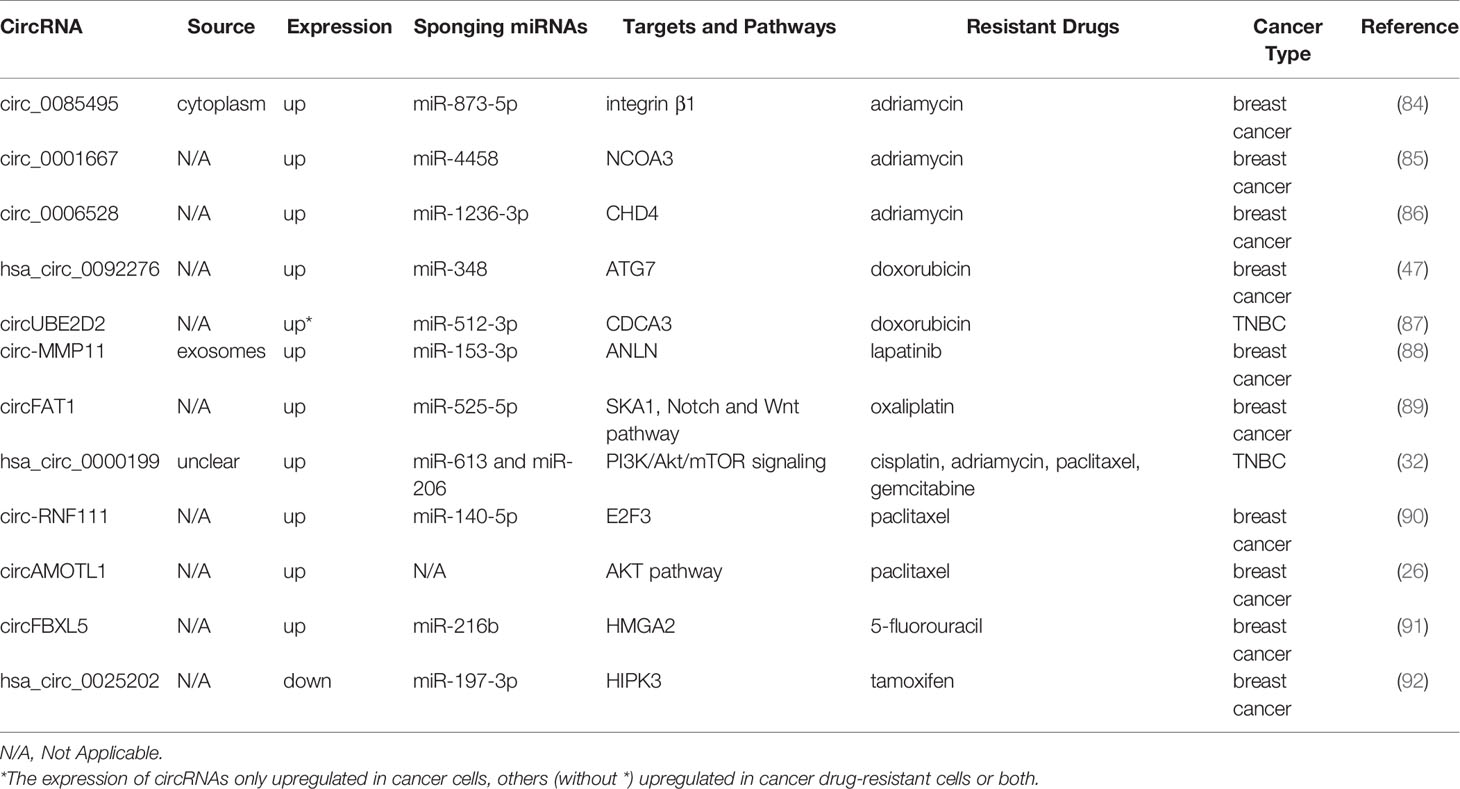 | CircRNA | Source | Expression | Sponging miRNAs | Targets and Pathways | Resistant Drugs | Cancer Type | Reference |
|---|---|---|---|---|---|---|---|
| circ_0085495 | cytoplasm | up | miR-873-5p | integrin β1 | adriamycin | breast cancer | (84) |
| circ_0001667 | N/A | up | miR-4458 | NCOA3 | adriamycin | breast cancer | (85) |
| circ_0006528 | N/A | up | miR-1236-3p | CHD4 | adriamycin | breast cancer | (86) |
| hsa_circ_0092276 | N/A | up | miR-348 | ATG7 | doxorubicin | breast cancer | (47) |
| circUBE2D2 | N/A | up* | miR-512-3p | CDCA3 | doxorubicin | TNBC | (87) |
| circ-MMP11 | exosomes | up | miR-153-3p | ANLN | lapatinib | breast cancer | (88) |
| circFAT1 | N/A | up | miR-525-5p | SKA1, Notch and Wnt pathway | oxaliplatin | breast cancer | (89) |
| hsa_circ_0000199 | unclear | up | miR-613 and miR-206 | PI3K/Akt/mTOR signaling | cisplatin, adriamycin, paclitaxel, gemcitabine | TNBC | (32) |
| circ-RNF111 | N/A | up | miR-140-5p | E2F3 | paclitaxel | breast cancer | (90) |
| circAMOTL1 | N/A | up | N/A | AKT pathway | paclitaxel | breast cancer | (26) |
| circFBXL5 | N/A | up | miR-216b | HMGA2 | 5-fluorouracil | breast cancer | (91) |
| hsa_circ_0025202 | N/A | down | miR-197-3p | HIPK3 | tamoxifen | breast cancer | (92) |

N/A, Not Applicable.
*The expression of circRNAs only upregulated in cancer cells, others (without *) upregulated in cancer drug-resistant cells or both.